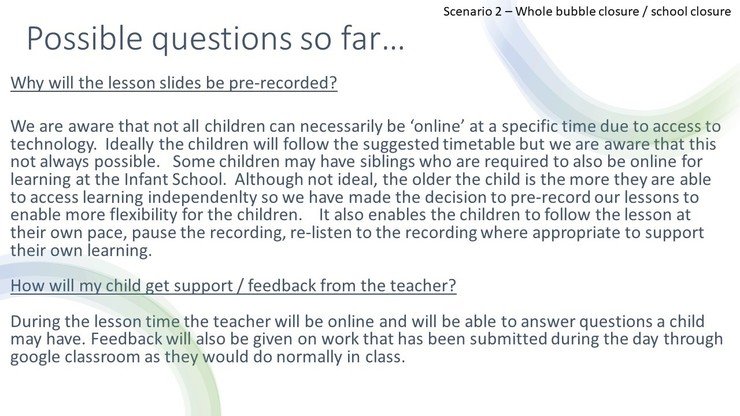 Scenario 2 – Whole bubble closure / school closure

Possible questions so far…

Why will the lesson slides be pre-recorded?

We are aware that not all children can necessarily be 'online' at a specific time due to access to technology. Ideally the children will follow the suggested timetable but we are aware that this not always possible. Some children may have siblings who are required to also be online for learning at the Infant School. Although not ideal, the older the child is the more they are able to access learning independenlty so we have made the decision to pre-record our lessons to enable more flexibility for the children. It also enables the children to follow the lesson at their own pace, pause the recording, re-listen to the recording where appropriate to support their own learning.

How will my child get support / feedback from the teacher?

During the lesson time the teacher will be online and will be able to answer questions a child may have. Feedback will also be given on work that has been submitted during the day through google classroom as they would do normally in class.